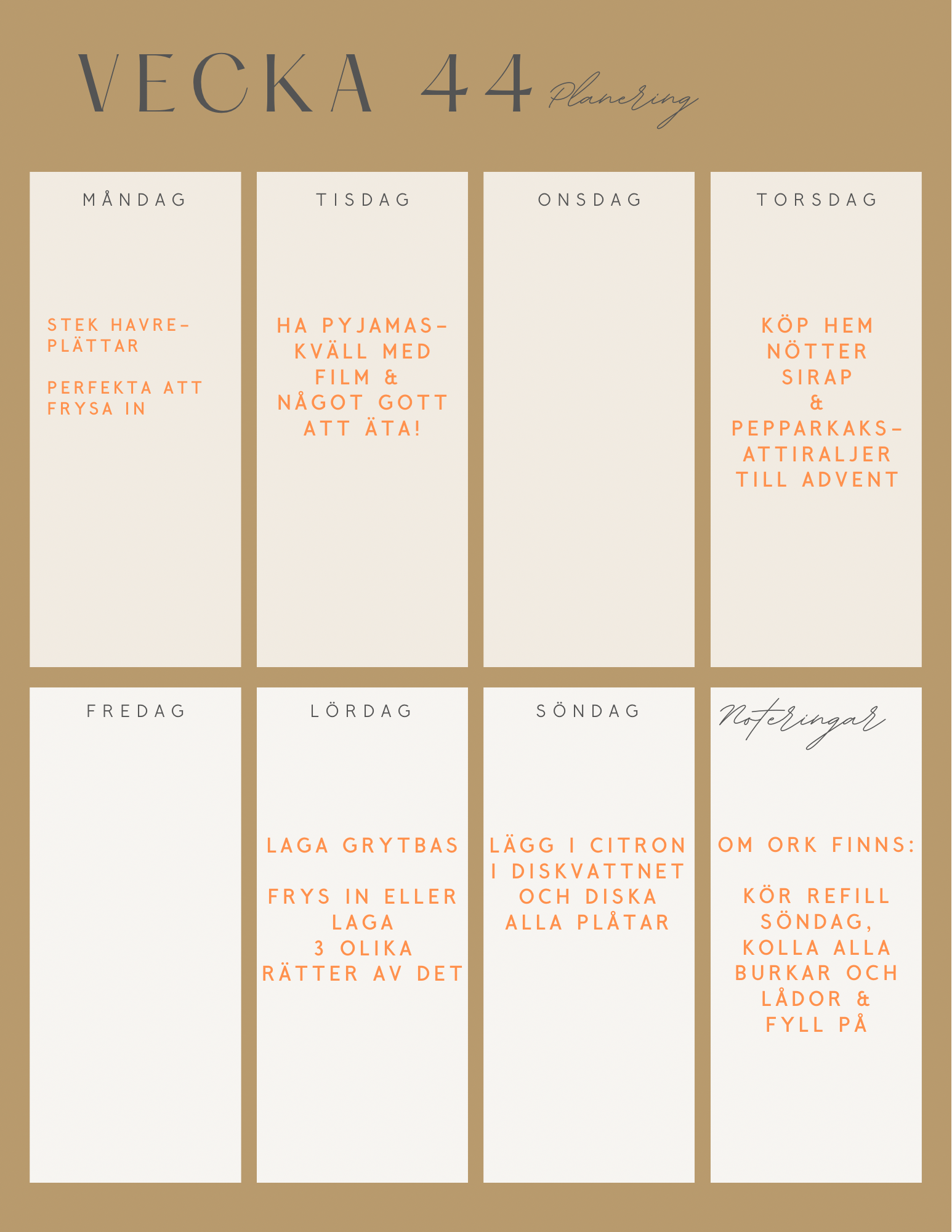 VECKA 44 Planering

MÅNDAG

STEK HAVREPLÄTTAR

PERFEKTA ATT FRYSA IN

TISDAG

HA PYJAMASKVÄLL MED FILM & NÅGOT GOTT ATT ÄTA!

ONSDAG

TORSDAG

KÖP HEM NÖTTER SIRAP & PEPPARKAKSATTIRALJER TILL ADVENT

FREDAG

LÖRDAG

LAGA GRYTBAS

FRYS IN ELLER LAGA 3 OLIKA RÄTTER AV DET

SÖNDAG

LÄGG I CITRON I DISKVATTNET OCH DISKA ALLA PLÅTAR

Noteringar

OM ORK FINNS:

KÖR REFILL SÖNDAG, KOLLA ALLA BURKAR OCH LÅDOR & FYLL PÅ